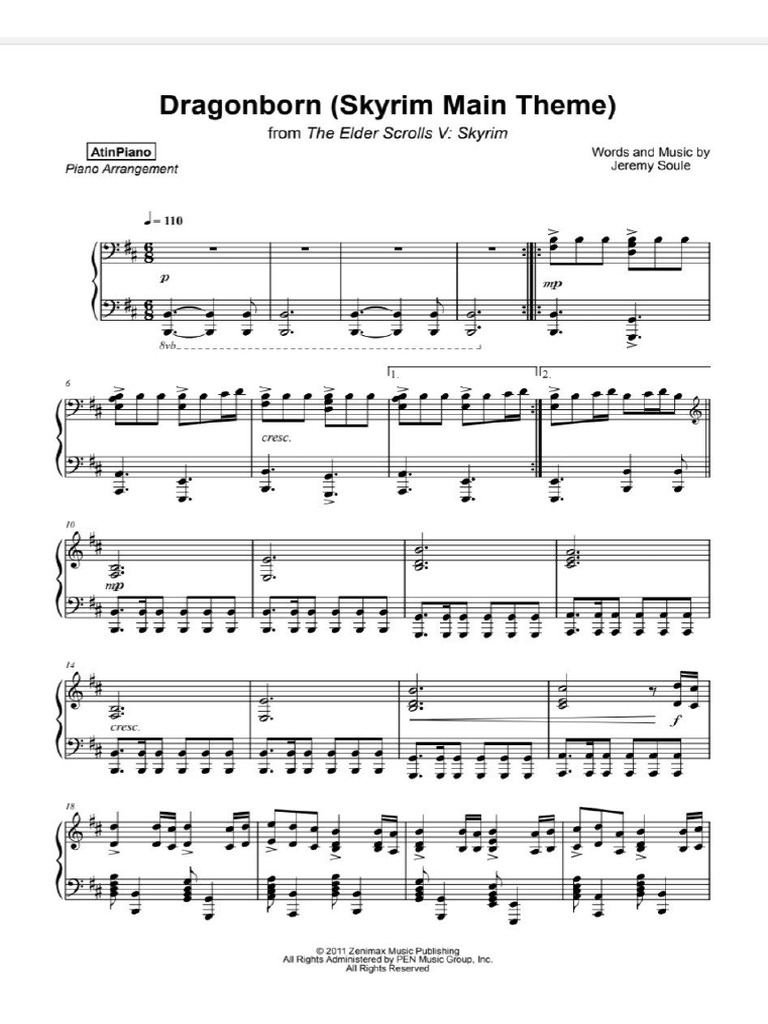 Dragonborn (Skyrim Main Theme)

from The Elder Scrolls V: Skyrim

AtinPiano
Piano Arrangement

Words and Music by
Jeremy Soule

♩= 110

p

8vb

mp

6

cresc.

1.

2.

10

mp

14

cresc.

f

18

© 2011 Zenimax Music Publishing
All Rights Administered by PEN Music Group, Inc.
All Rights Reserved